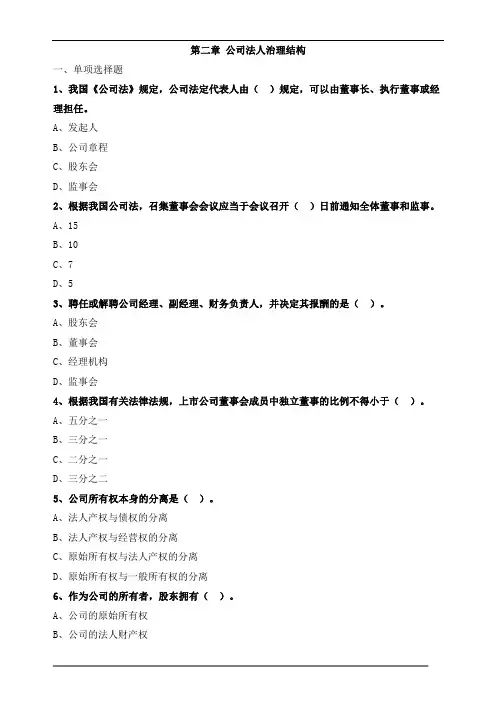 第二章 公司法人治理结构

一、单项选择题

1、我国《公司法》规定，公司法定代表人由（ ）规定，可以由董事长、执行董事或经理担任。

A、发起人

B、公司章程

C、股东会

D、监事会

2、根据我国公司法，召集董事会会议应当于会议召开（ ）日前通知全体董事和监事。

A、15

B、10

C、7

D、5

3、聘任或解聘公司经理、副经理、财务负责人，并决定其报酬的是（ ）。

A、股东会

B、董事会

C、经理机构

D、监事会

4、根据我国有关法律法规，上市公司董事会成员中独立董事的比例不得小于（ ）。

A、五分之一

B、三分之一

C、二分之一

D、三分之二

5、公司所有权本身的分离是（ ）。

A、法人产权与债权的分离

B、法人产权与经营权的分离

C、原始所有权与法人产权的分离

D、原始所有权与一般所有权的分离

6、作为公司的所有者，股东拥有（ ）。

A、公司的原始所有权

B、公司的法人财产权